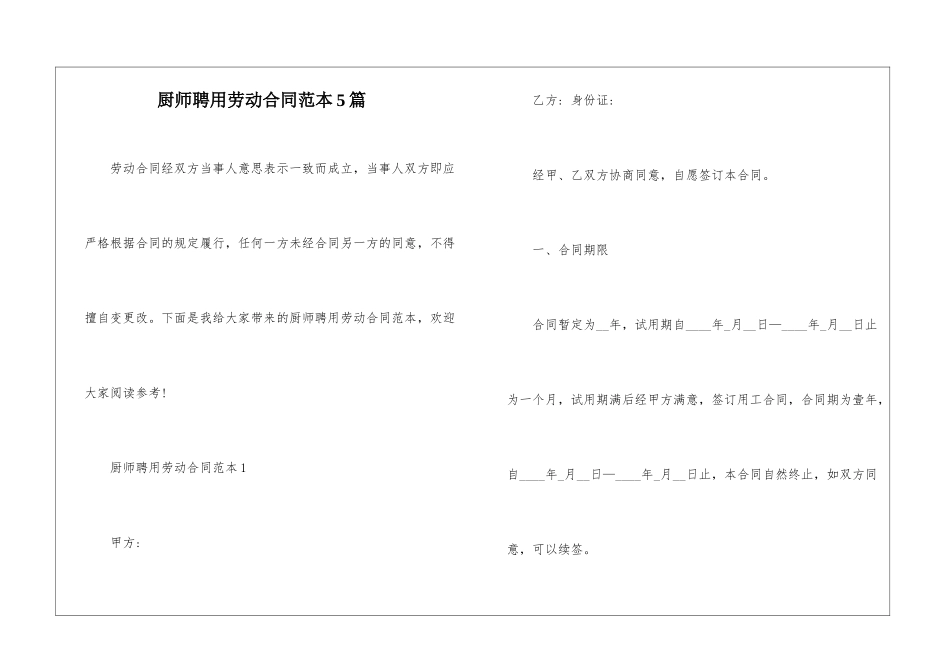 厨师聘用劳动合同范本5篇

劳动合同经双方当事人意思表示一致而成立，当事人双方即应严格根据合同的规定履行，任何一方未经合同另一方的同意，不得擅自变更改。下面是我给大家带来的厨师聘用劳动合同范本，欢迎大家阅读参考！

厨师聘用劳动合同范本1

甲方：

乙方：身份证：

经甲、乙双方协商同意，自愿签订本合同。

一、合同期限

合同暂定为__年，试用期自____年_月__日—____年_月__日止为一个月，试用期满后经甲方满意，签订用工合同，合同期为壹年，自____年_月__日—____年_月__日止，本合同自然终止，如双方同意，可以续签。